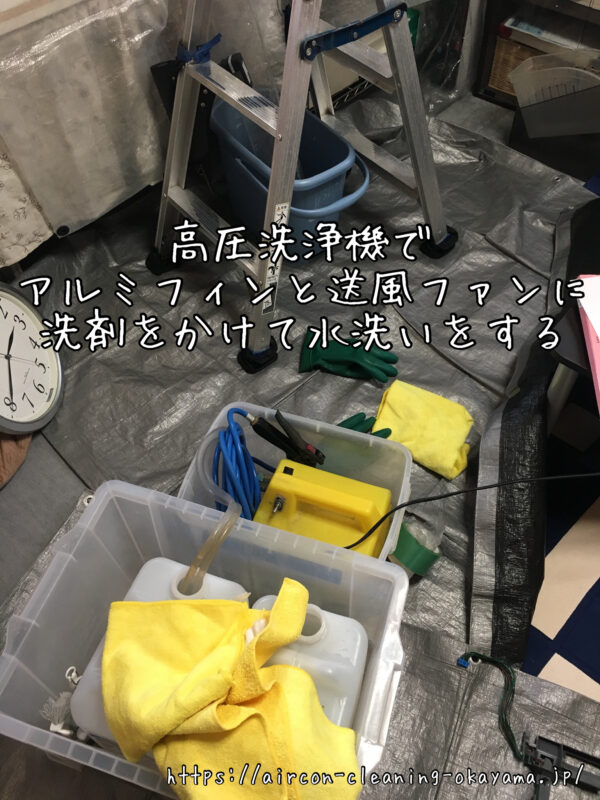 高圧洗浄機で
アルミフィンと送風ファンに
洗剤をかけて水洗いをする

https://aircon-cleaning-okayama.jp/